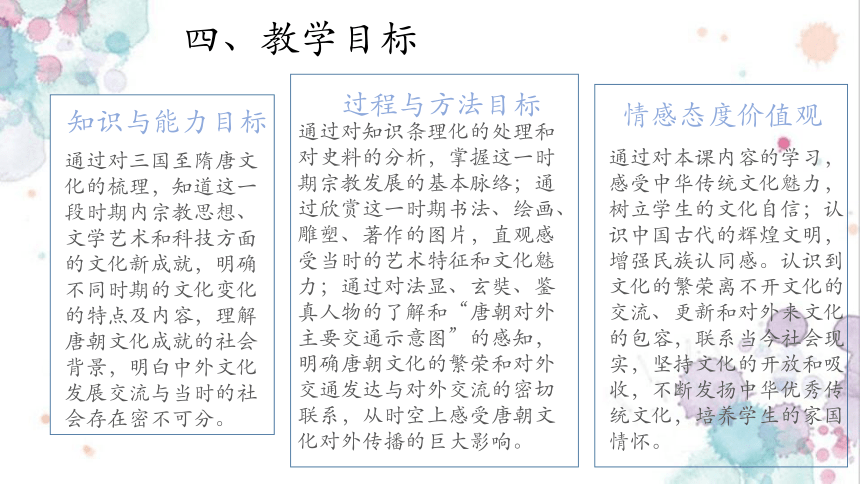 四、教学目标

知识与能力目标

通过对三国至隋唐文化的梳理，知道这一段时期内宗教思想、文学艺术和科技方面的文化新成就，明确不同时期的文化变化的特点及内容，理解唐朝文化成就的社会背景，明白中外文化发展交流与当时的社会存在密不可分。

过程与方法目标

通过对知识条理化的处理和对史料的分析，掌握这一时期宗教发展的基本脉络；通过欣赏这一时期书法、绘画、雕塑、著作的图片，直观感受当时的艺术特征和文化魅力；通过对法显、玄奘、鉴真人物的了解和“唐朝对外主要交通示意图”的感知，明确唐朝文化的繁荣和对外交通发达与对外交流的密切联系，从时空上感受唐朝文化对外传播的巨大影响。

情感态度价值观

通过对本课内容的学习，感受中华传统文化魅力，树立学生的文化自信；认识中国古代的辉煌文明，增强民族认同感。认识到文化的繁荣离不开文化的交流、更新和对外来文化的包容，联系当今社会现实，坚持文化的开放和吸收，不断发扬中华优秀传统文化，培养学生的家国情怀。